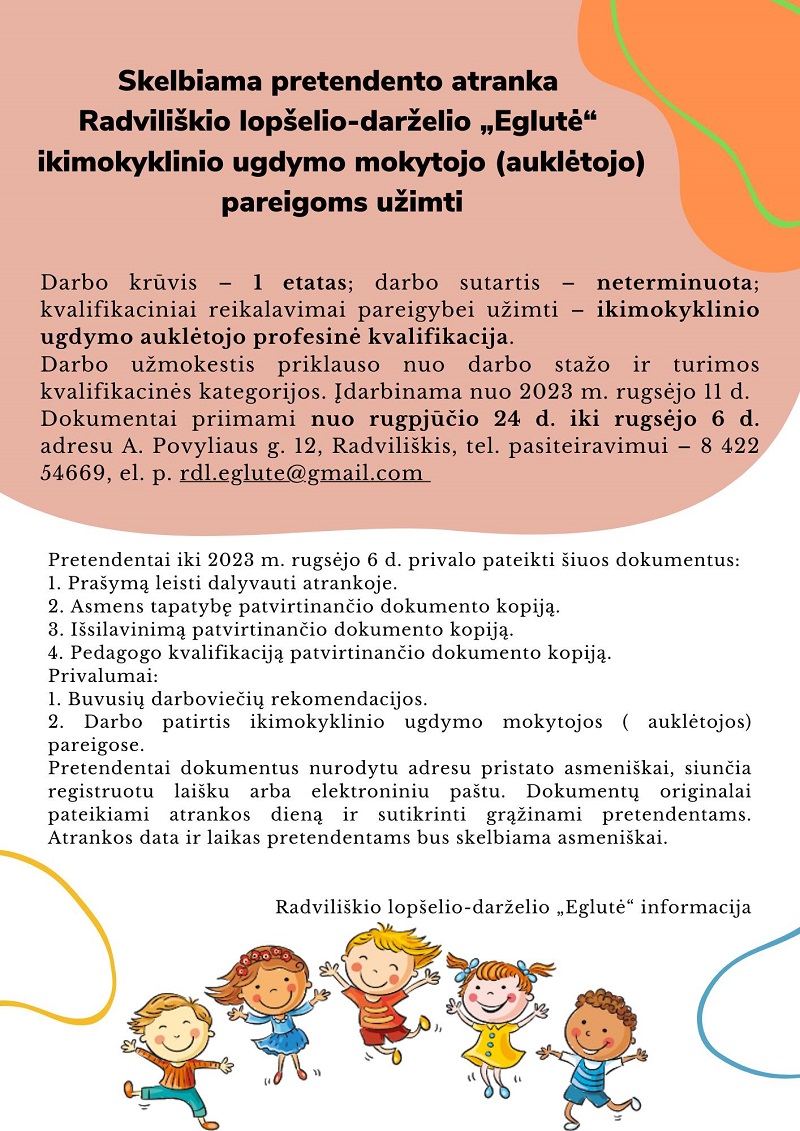 Skelbiama pretendento atranka Radviliškio lopšelio-darželio „Eglutė“ ikimokyklinio ugdymo mokytojo (auklėtojo) pareigoms užimti

Darbo krūvis – 1 etatas; darbo sutartis – neterminuota; kvalifikaciniai reikalavimai pareigybei užimti – ikimokyklinio ugdymo auklėtojo profesinė kvalifikacija.
Darbo užmokestis priklauso nuo darbo stažo ir turimos kvalifikacinės kategorijos. Įdarbinama nuo 2023 m. rugsėjo 11 d.
Dokumentai priimami nuo rugpjūčio 24 d. iki rugsėjo 6 d. adresu A. Povyliaus g. 12, Radviliškis, tel. pasiteiravimui – 8 422 54669, el. p. rdl.eglute@gmail.com

Pretendentai iki 2023 m. rugsėjo 6 d. privalo pateikti šiuos dokumentus:
1. Prašymą leisti dalyvauti atrankoje.
2. Asmens tapatybę patvirtinančio dokumento kopiją.
3. Išsilavinimą patvirtinančio dokumento kopiją.
4. Pedagogo kvalifikaciją patvirtinančio dokumento kopiją.
Privalumai:
1. Buvusių darboviečių rekomendacijos.
2. Darbo patirtis ikimokyklinio ugdymo mokytojos ( auklėtojos) pareigose.
Pretendentai dokumentus nurodytu adresu pristato asmeniškai, siunčia registruotu laišku arba elektroniniu paštu. Dokumentų originalai pateikiami atrankos dieną ir sutikrinti grąžinami pretendentams. Atrankos data ir laikas pretendentams bus skelbiama asmeniškai.

Radviliškio lopšelio-darželio „Eglutė“ informacija